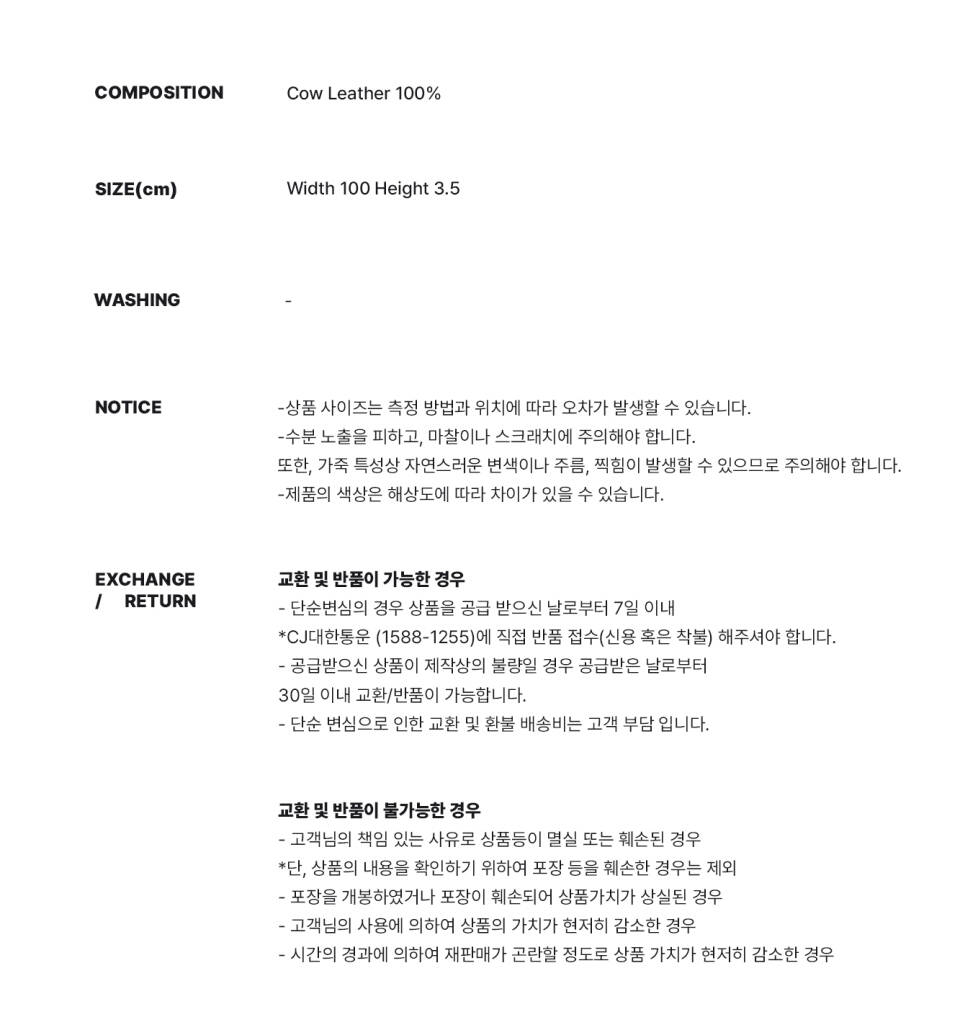 COMPOSITION
Cow Leather 100%

SIZE(cm)
Width 100 Height 3.5

WASHING
-

NOTICE
-상품 사이즈는 측정 방법과 위치에 따라 오차가 발생할 수 있습니다.
-수분 노출을 피하고, 마찰이나 스크래치에 주의해야 합니다.
또한, 가죽 특성상 자연스러운 변색이나 주름, 찍힘이 발생할 수 있으므로 주의해야 합니다.
-제품의 색상은 해상도에 따라 차이가 있을 수 있습니다.

EXCHANGE / RETURN
교환 및 반품이 가능한 경우
- 단순변심의 경우 상품을 공급 받으신 날로부터 7일 이내
*CJ대한통운 (1588-1255)에 직접 반품 접수(신용 혹은 착불) 해주셔야 합니다.
- 공급받으신 상품이 제작상의 불량일 경우 공급받은 날로부터
30일 이내 교환/반품이 가능합니다.
- 단순 변심으로 인한 교환 및 환불 배송비는 고객 부담 입니다.

교환 및 반품이 불가능한 경우
- 고객님의 책임 있는 사유로 상품등이 멸실 또는 훼손된 경우
*단, 상품의 내용을 확인하기 위하여 포장 등을 훼손한 경우는 제외
- 포장을 개봉하였거나 포장이 훼손되어 상품가치가 상실된 경우
- 고객님의 사용에 의하여 상품의 가치가 현저히 감소한 경우
- 시간의 경과에 의하여 재판매가 곤란할 정도로 상품 가치가 현저히 감소한 경우